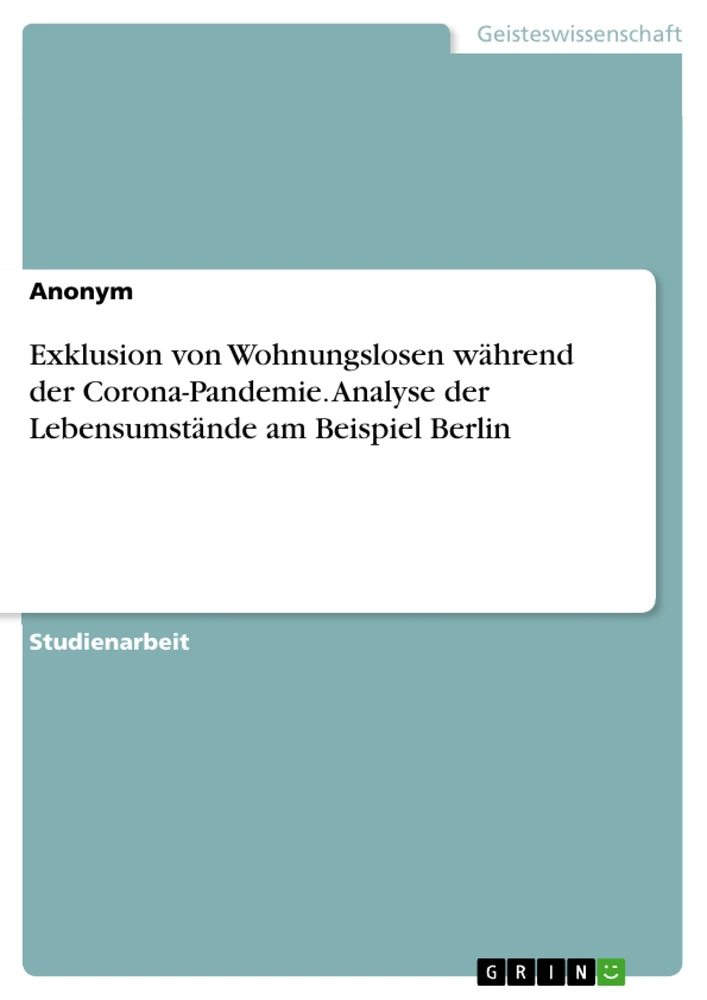 Geisteswissenschaft

Anonym

Exklusion von Wohnungslosen während der Corona-Pandemie. Analyse der Lebensumstände am Beispiel Berlin

Studienarbeit

GRIN